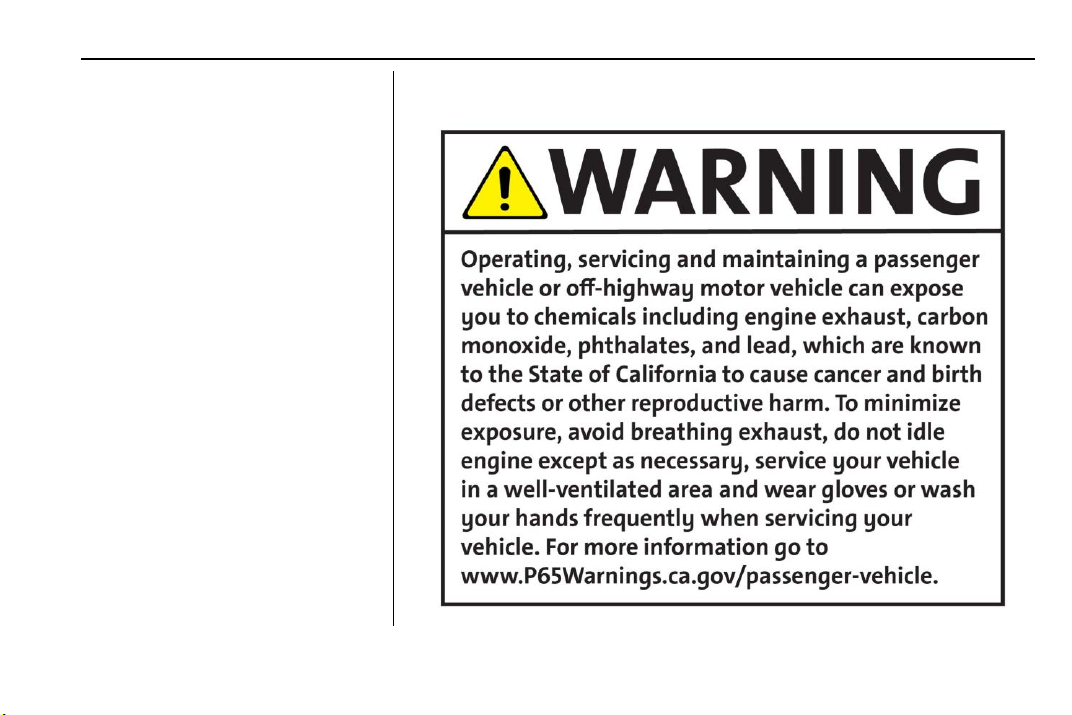 WARNING

Operating, servicing and maintaining a passenger vehicle or off-highway motor vehicle can expose you to chemicals including engine exhaust, carbon monoxide, phthalates, and lead, which are known to the State of California to cause cancer and birth defects or other reproductive harm. To minimize exposure, avoid breathing exhaust, do not idle engine except as necessary, service your vehicle in a well-ventilated area and wear gloves or wash your hands frequently when servicing your vehicle. For more information go to www.P65Warnings.ca.gov/passenger-vehicle.